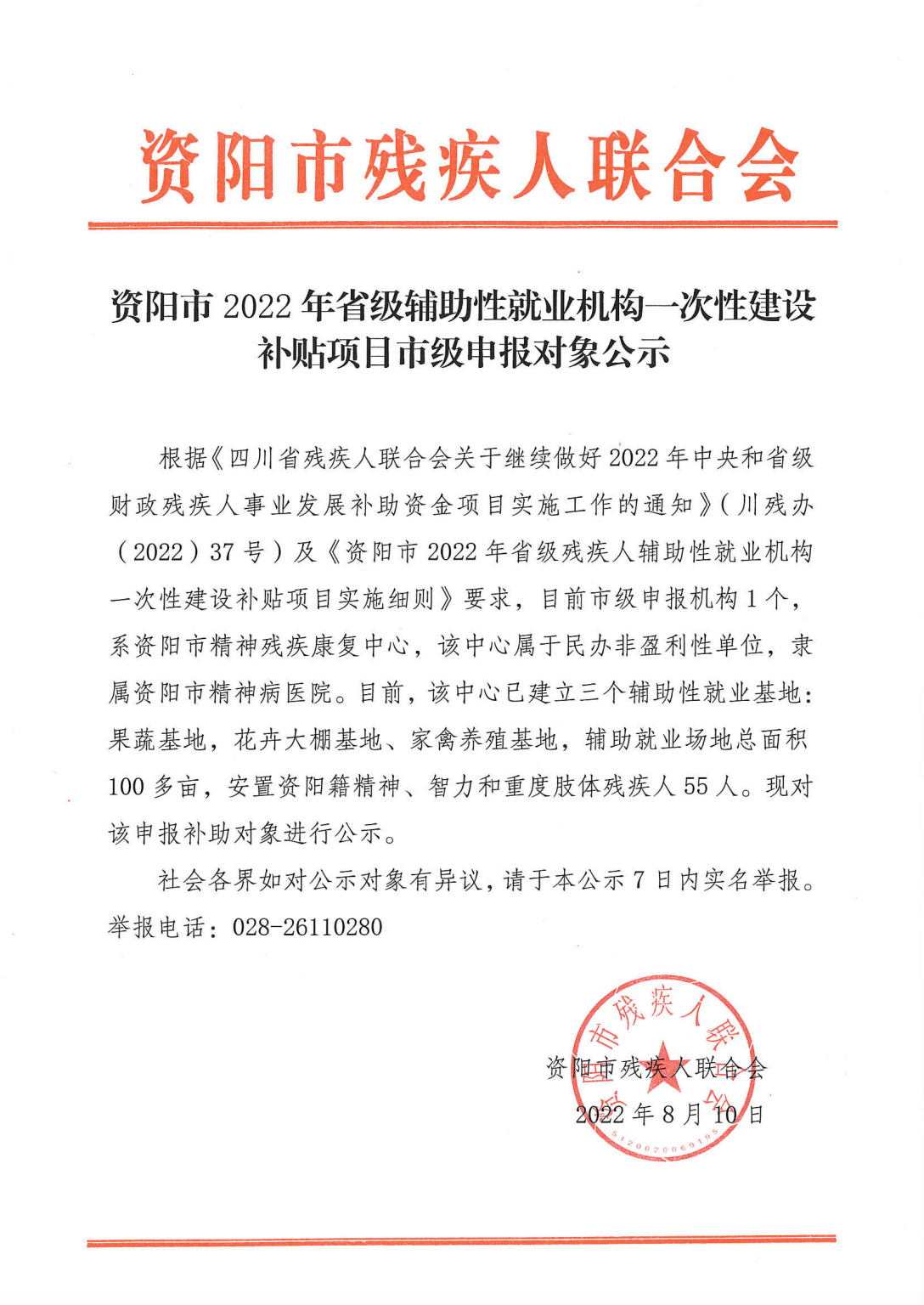 资阳市残疾人联合会

资阳市 2022 年省级辅助性就业机构一次性建设补贴项目市级申报对象公示

根据《四川省残疾人联合会关于继续做好 2022 年中央和省级财政残疾人事业发展补助资金项目实施工作的通知》（川残办（2022）37 号）及《资阳市 2022 年省级残疾人辅助性就业机构一次性建设补贴项目实施细则》要求，目前市级申报机构 1 个，系资阳市精神残疾康复中心，该中心属于民办非盈利性单位，隶属资阳市精神病医院。目前，该中心已建立三个辅助性就业基地：果蔬基地，花卉大棚基地、家禽养殖基地，辅助就业场地总面积 100 多亩，安置资阳籍精神、智力和重度肢体残疾人 55 人。现对该申报补助对象进行公示。

社会各界如对公示对象有异议，请于本公示 7 日内实名举报。举报电话：028-26110280

资阳市残疾人联合会
2022 年 8 月 10 日

资阳市残疾人联合会
5120020069195